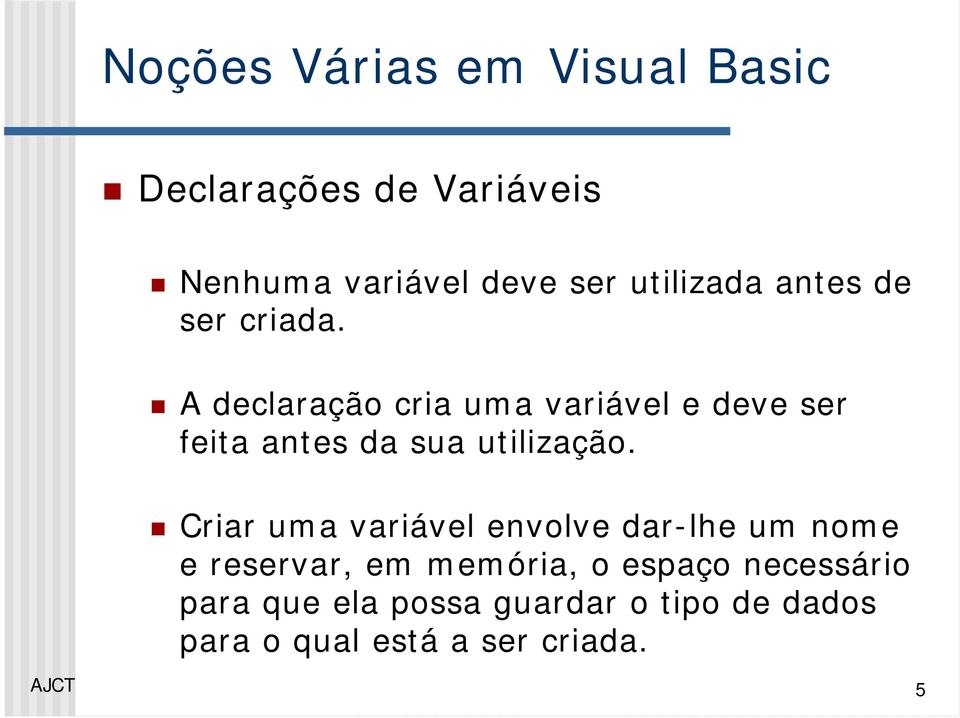 Noções Várias em Visual Basic

Declarações de Variáveis

Nenhuma variável deve ser utilizada antes de ser criada.

A declaração cria uma variável e deve ser feita antes da sua utilização.

Criar uma variável envolve dar-lhe um nome e reservar, em memória, o espaço necessário para que ela possa guardar o tipo de dados para o qual está a ser criada.

AJCT

5